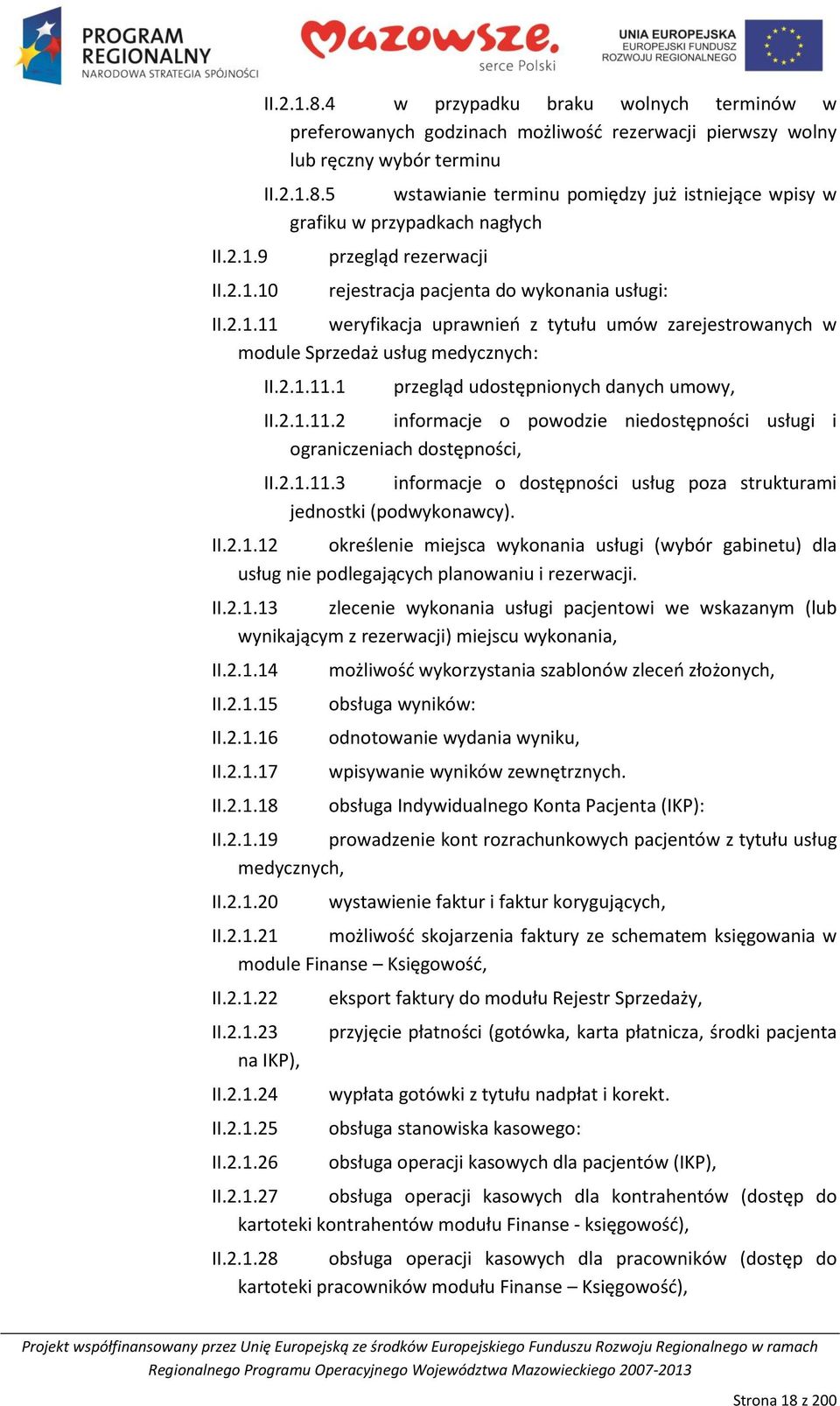 PROGRAM REGIONALNY
NARODOWA STRATEGIA SPÓJNOŚCI

Mazowsze.
serce Polski

UNIA EUROPEJSKA
EUROPEJSKI FUNDUSZ
ROZWOJU REGIONALNEGO

II.2.1.8.4 w przypadku braku wolnych terminów w preferowanych godzinach możliwość rezerwacji pierwszy wolny lub ręczny wybór terminu

II.2.1.8.5 wstawianie terminu pomiędzy już istniejące wpisy w grafiku w przypadkach nagłych

II.2.1.9 przegląd rezerwacji

II.2.1.10 rejestracja pacjenta do wykonania usługi:

II.2.1.11 weryfikacja uprawnień z tytułu umów zarejestrowanych w module Sprzedaż usług medycznych:

II.2.1.11.1 przegląd udostępnionych danych umowy,

II.2.1.11.2 informacje o powodzie niedostępności usługi i ograniczeniach dostępności,

II.2.1.11.3 informacje o dostępności usług poza strukturami jednostki (podwykonawcy).

II.2.1.12 określenie miejsca wykonania usługi (wybór gabinetu) dla usług nie podlegających planowaniu i rezerwacji.

II.2.1.13 zlecenie wykonania usługi pacjentowi we wskazanym (lub wynikającym z rezerwacji) miejscu wykonania,

II.2.1.14 możliwość wykorzystania szablonów zleceń złożonych,

II.2.1.15 obsługa wyników:

II.2.1.16 odnotowanie wydania wyniku,

II.2.1.17 wpisywanie wyników zewnętrznych.

II.2.1.18 obsługa Indywidualnego Konta Pacjenta (IKP):

II.2.1.19 prowadzenie kont rozrachunkowych pacjentów z tytułu usług medycznych,

II.2.1.20 wystawienie faktur i faktur korygujących,

II.2.1.21 możliwość skojarzenia faktury ze schematem księgowania w module Finanse – Księgowość,

II.2.1.22 eksport faktury do modułu Rejestr Sprzedaży,

II.2.1.23 przyjęcie płatności (gotówka, karta płatnicza, środki pacjenta na IKP),

II.2.1.24 wypłata gotówki z tytułu nadpłat i korekt.

II.2.1.25 obsługa stanowiska kasowego:

II.2.1.26 obsługa operacji kasowych dla pacjentów (IKP),

II.2.1.27 obsługa operacji kasowych dla kontrahentów (dostęp do kartoteki kontrahentów modułu Finanse - księgowość),

II.2.1.28 obsługa operacji kasowych dla pracowników (dostęp do kartoteki pracowników modułu Finanse – Księgowość),

Projekt współfinansowany przez Unię Europejską ze środków Europejskiego Funduszu Rozwoju Regionalnego w ramach Regionalnego Programu Operacyjnego Województwa Mazowieckiego 2007-2013

Strona 18 z 200